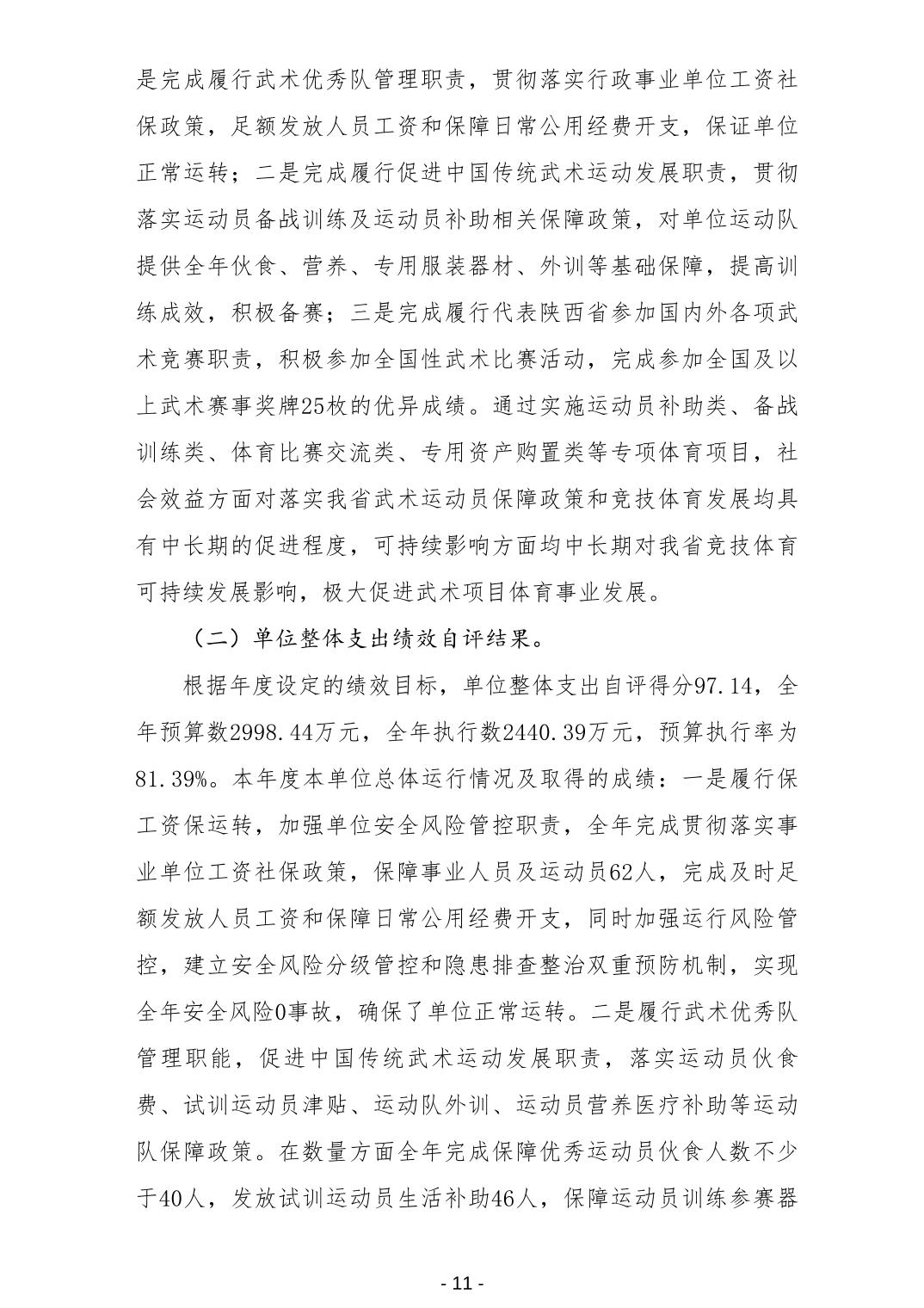 是完成履行武术优秀队管理职责，贯彻落实行政事业单位工资社保政策，足额发放人员工资和保障日常公用经费开支，保证单位正常运转；二是完成履行促进中国传统武术运动发展职责，贯彻落实运动员备战训练及运动员补助相关保障政策，对单位运动队提供全年伙食、营养、专用服装器材、外训等基础保障，提高训练成效，积极备赛；三是完成履行代表陕西省参加国内外各项武术竞赛职责，积极参加全国性武术比赛活动，完成参加全国及以上武术赛事奖牌25枚的优异成绩。通过实施运动员补助类、备战训练类、体育比赛交流类、专用资产购置类等专项体育项目，社会效益方面对落实我省武术运动员保障政策和竞技体育发展均具有中长期的促进程度，可持续影响方面均中长期对我省竞技体育可持续发展影响，极大促进武术项目体育事业发展。

（二）单位整体支出绩效自评结果。

根据年度设定的绩效目标，单位整体支出自评得分97.14，全年预算数2998.44万元，全年执行数2440.39万元，预算执行率为81.39%。本年度本单位总体运行情况及取得的成绩：一是履行保工资保运转，加强单位安全风险管控职责，全年完成贯彻落实事业单位工资社保政策，保障事业人员及运动员62人，完成及时足额发放人员工资和保障日常公用经费开支，同时加强运行风险管控，建立安全风险分级管控和隐患排查整治双重预防机制，实现全年安全风险0事故，确保了单位正常运转。二是履行武术优秀队管理职能，促进中国传统武术运动发展职责，落实运动员伙食费、试训运动员津贴、运动队外训、运动员营养医疗补助等运动队保障政策。在数量方面全年完成保障优秀运动员伙食人数不少于40人，发放试训运动员生活补助46人，保障运动员训练参赛器

- 11 -